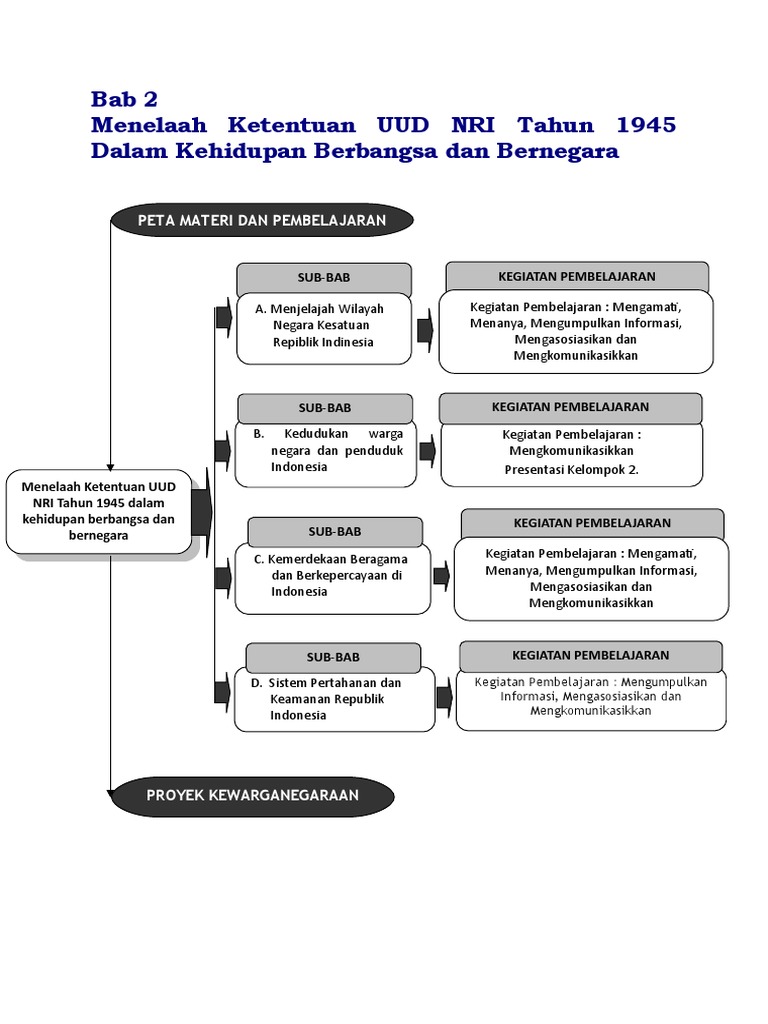 Bab 2
Menelaah Ketentuan UUD NRI Tahun 1945 Dalam Kehidupan Berbangsa dan Bernegara

PETA MATERI DAN PEMBELAJARAN

Menelaah Ketentuan UUD NRI Tahun 1945 dalam kehidupan berbangsa dan bernegara

SUB-BAB

A. Menjelajah Wilayah Negara Kesatuan Repiblik Indinesia

KEGIATAN PEMBELAJARAN

Kegiatan Pembelajaran : Mengamati, Menanya, Mengumpulkan Informasi, Mengasosiasikan dan Mengkomunikasikkan

SUB-BAB

B. Kedudukan warga negara dan penduduk Indonesia

KEGIATAN PEMBELAJARAN

Kegiatan Pembelajaran : Mengkomunikasikkan Presentasi Kelompok 2.

SUB-BAB

C. Kemerdekaan Beragama dan Berkepercayaan di Indonesia

KEGIATAN PEMBELAJARAN

Kegiatan Pembelajaran : Mengamati, Menanya, Mengumpulkan Informasi, Mengasosiasikan dan Mengkomunikasikkan

SUB-BAB

D. Sistem Pertahanan dan Keamanan Republik Indonesia

KEGIATAN PEMBELAJARAN

Kegiatan Pembelajaran : Mengumpulkan Informasi, Mengasosiasikan dan Mengkomunikasikkan

PROYEK KEWARGANEGARAAN